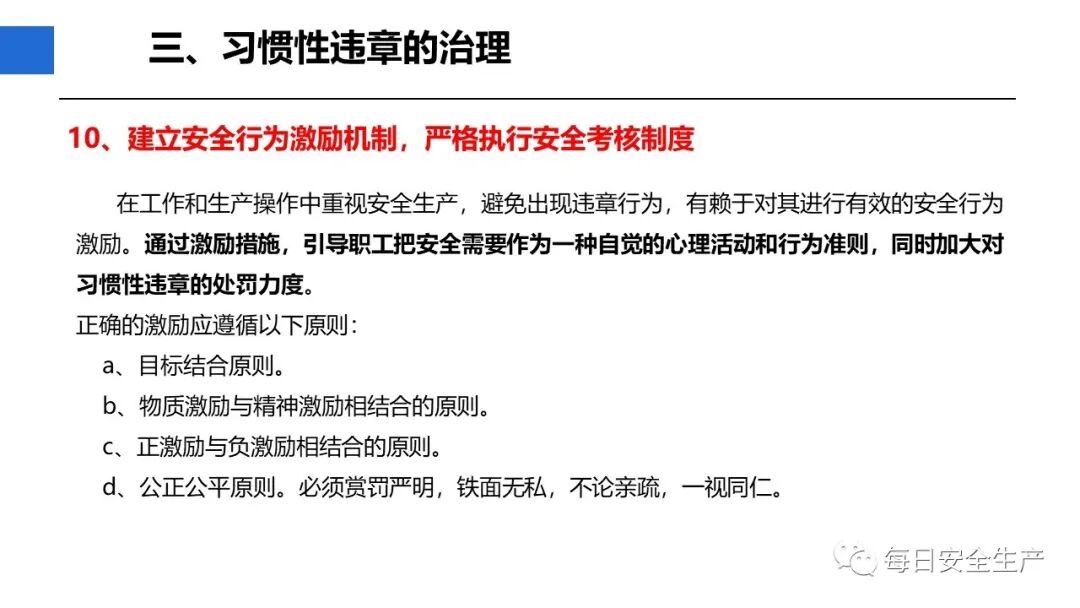 三、习惯性违章的治理

10、建立安全行为激励机制，严格执行安全考核制度

在工作和生产操作中重视安全生产，避免出现违章行为，有赖于对其进行有效的安全行为激励。通过激励措施，引导职工把安全需要作为一种自觉的心理活动和行为准则，同时加大对习惯性违章的处罚力度。

正确的激励应遵循以下原则：

a、目标结合原则。

b、物质激励与精神激励相结合的原则。

c、正激励与负激励相结合的原则。

d、公正公平原则。必须赏罚严明，铁面无私，不论亲疏，一视同仁。

每日安全生产